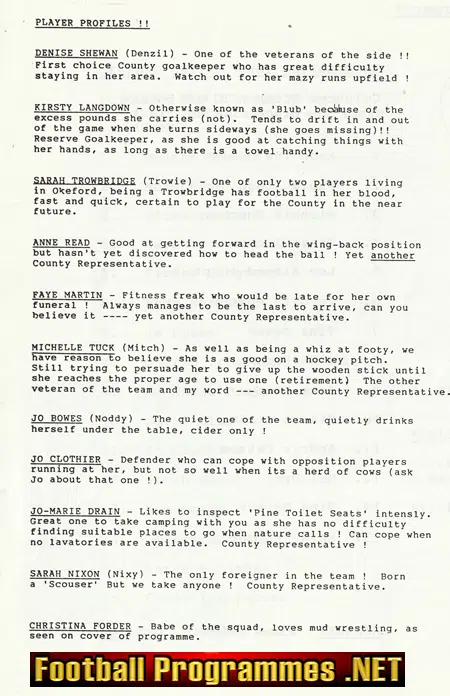 PLAYER PROFILES !!

DENISE SHEWAN (Denzil) - One of the veterans of the side !! First choice County goalkeeper who has great difficulty staying in her area. Watch out for her mazy runs upfield !

KIRSTY LANGDOWN - Otherwise known as 'Blub' because of the excess pounds she carries (not). Tends to drift in and out of the game when she turns sideways (she goes missing)!! Reserve Goalkeeper, as she is good at catching things with her hands, as long as there is a towel handy.

SARAH TROWBRIDGE (Trowie) - One of only two players living in Okeford, being a Trowbridge has football in her blood, fast and quick, certain to play for the County in the near future.

ANNE READ - Good at getting forward in the wing-back position but hasn't yet discovered how to head the ball ! Yet another County Representative.

FAYE MARTIN - Fitness freak who would be late for her own funeral ! Always manages to be the last to arrive, can you believe it ---- yet another County Representative.

MICHELLE TUCK (Mitch) - As well as being a whiz at footy, we have reason to believe she is as good on a hockey pitch. Still trying to persuade her to give up the wooden stick until she reaches the proper age to use one (retirement) The other veteran of the team and my word --- another County Representative.

JO BOWES (Noddy) - The quiet one of the team, quietly drinks herself under the table, cider only !

JO CLOTHIER - Defender who can cope with opposition players running at her, but not so well when its a herd of cows (ask Jo about that one !).

JO-MARIE DRAIN - Likes to inspect 'Pine Toilet Seats' intensly. Great one to take camping with you as she has no difficulty finding suitable places to go when nature calls ! Can cope when no lavatories are available. County Representative !

SARAH NIXON (Nixy) - The only foreigner in the team ! Born a 'Scouser' But we take anyone ! County Representative.

CHRISTINA FORDER - Babe of the squad, loves mud wrestling, as seen on cover of programme.

Football Programmes .NET